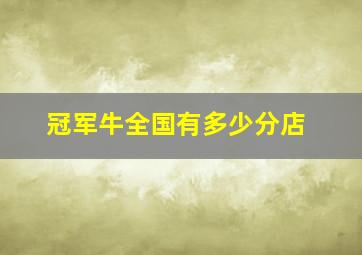 冠军牛全国有多少分店